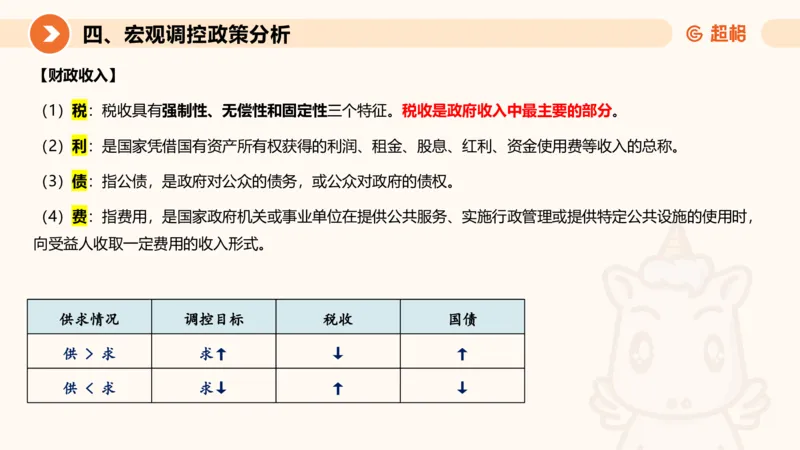 四、宏观调控政策分析

超格

【财政收入】

（1）税：税收具有强制性、无偿性和固定性三个特征。税收是政府收入中最主要的部分。

（2）利：是国家凭借国有资产所有权获得的利润、租金、股息、红利、资金使用费等收入的总称。

（3）债：指公债，是政府对公众的债务，或公众对政府的债权。

（4）费：指费用，是国家政府机关或事业单位在提供公共服务、实施行政管理或提供特定公共设施的使用时，向受益人收取一定费用的收入形式。

| 供求情况 | 调控目标 | 税收 | 国债 |
|---|---|---|---|
| 供 > 求 | 求↑ | ↓ | ↑ |
| 供 < 求 | 求↓ | ↑ | ↓ |